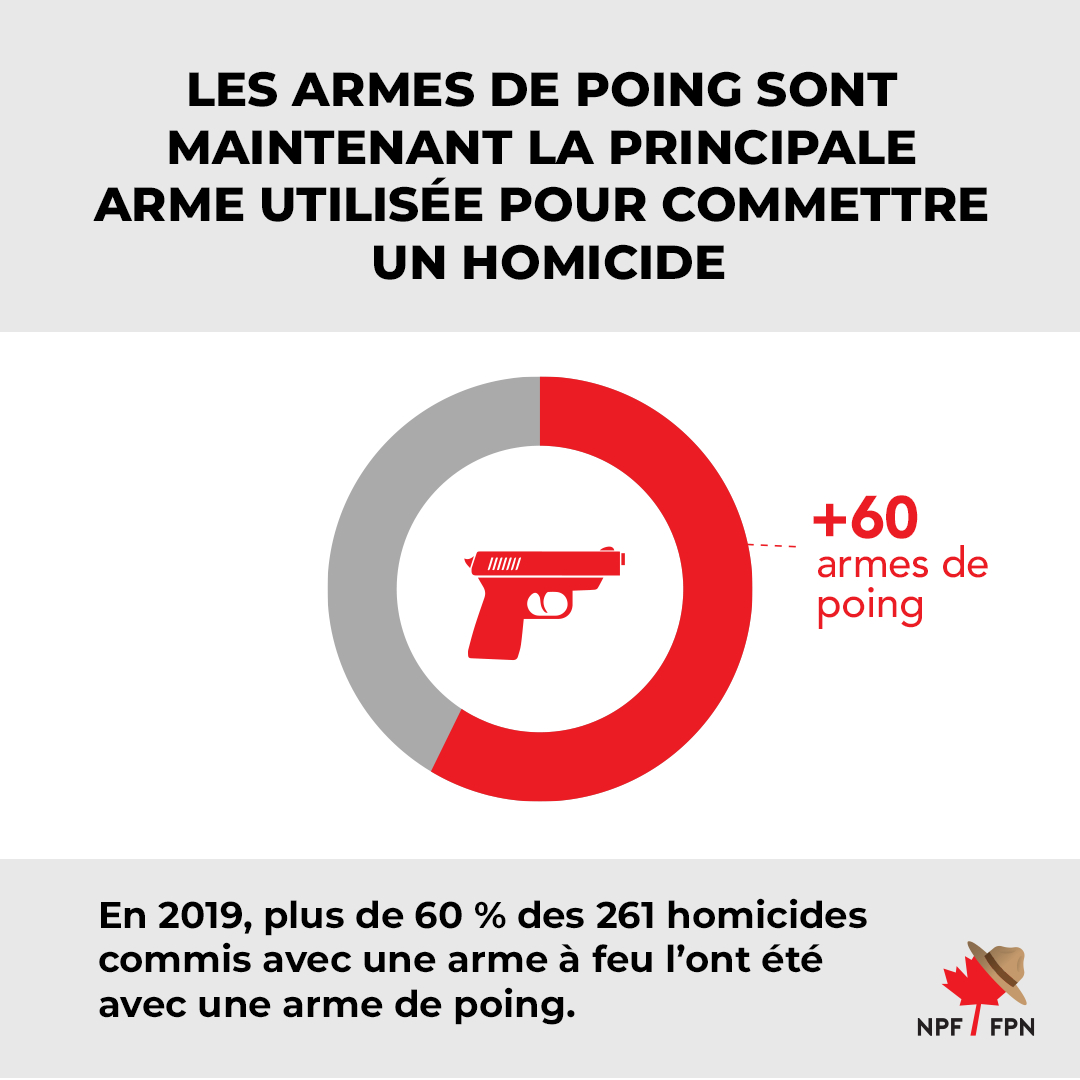 LES ARMES DE POING SONT MAINTENANT LA PRINCIPALE ARME UTILISÉE POUR COMMETTRE UN HOMICIDE

+60
armes de poing

En 2019, plus de 60 % des 261 homicides commis avec une arme à feu l’ont été avec une arme de poing.

NPF / FPN